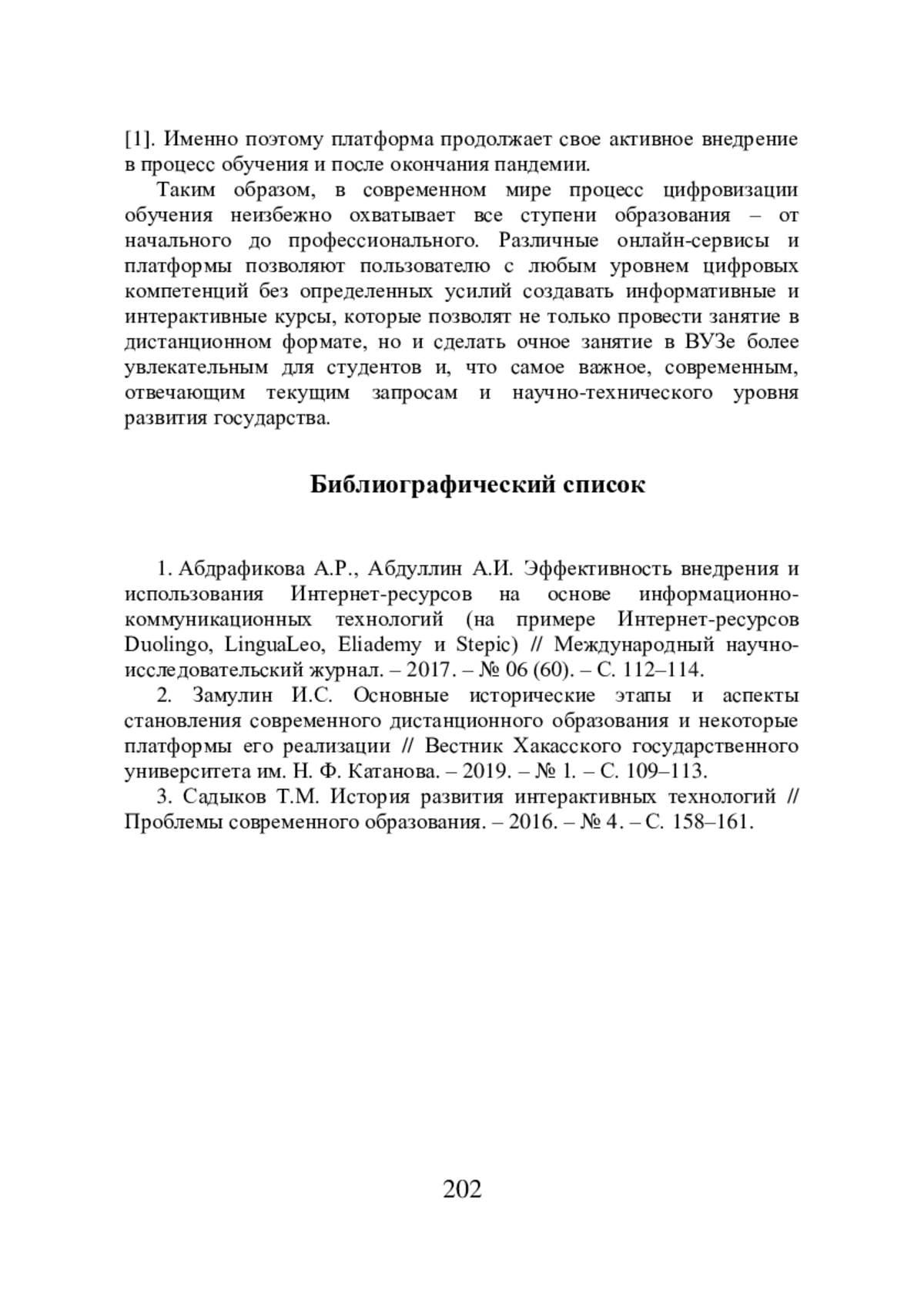 [1]. Именно поэтому платформа продолжает свое активное внедрение в процесс обучения и после окончания пандемии.

Таким образом, в современном мире процесс цифровизации обучения неизбежно охватывает все ступени образования – от начального до профессионального. Различные онлайн-сервисы и платформы позволяют пользователю с любым уровнем цифровых компетенций без определенных усилий создавать информативные и интерактивные курсы, которые позволят не только провести занятие в дистанционном формате, но и сделать очное занятие в ВУЗе более увлекательным для студентов и, что самое важное, современным, отвечающим текущим запросам и научно-технического уровня развития государства.

Библиографический список

1. Абдрафикова А.Р., Абдуллин А.И. Эффективность внедрения и использования Интернет-ресурсов на основе информационно-коммуникационных технологий (на примере Интернет-ресурсов Duolingo, LinguaLeo, Eliademy и Stepic) // Международный научно-исследовательский журнал. – 2017. – № 06 (60). – С. 112–114.

2. Замулин И.С. Основные исторические этапы и аспекты становления современного дистанционного образования и некоторые платформы его реализации // Вестник Хакасского государственного университета им. Н. Ф. Катанова. – 2019. – № 1. – С. 109–113.

3. Садыков Т.М. История развития интерактивных технологий // Проблемы современного образования. – 2016. – № 4. – С. 158–161.

202